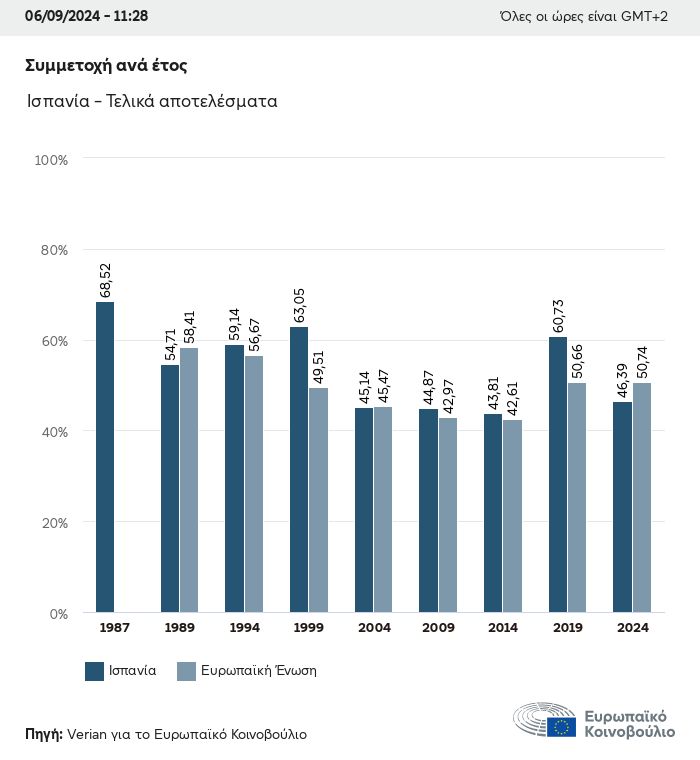 06/09/2024 - 11:28

Όλες οι ώρες είναι GMT+2

Συμμετοχή ανά έτος

Ισπανία - Τελικά αποτελέσματα

100%
80%
60%
40%
20%
0%

68,52
54,71
58,41
59,14
56,67
63,05
49,51
45,14
45,47
44,87
42,97
43,81
42,61
60,73
50,66
46,39
50,74

1987
1989
1994
1999
2004
2009
2014
2019
2024

Ισπανία
Ευρωπαϊκή Ένωση

Πηγή: Verian για το Ευρωπαϊκό Κοινοβούλιο

Ευρωπαϊκό Κοινοβούλιο